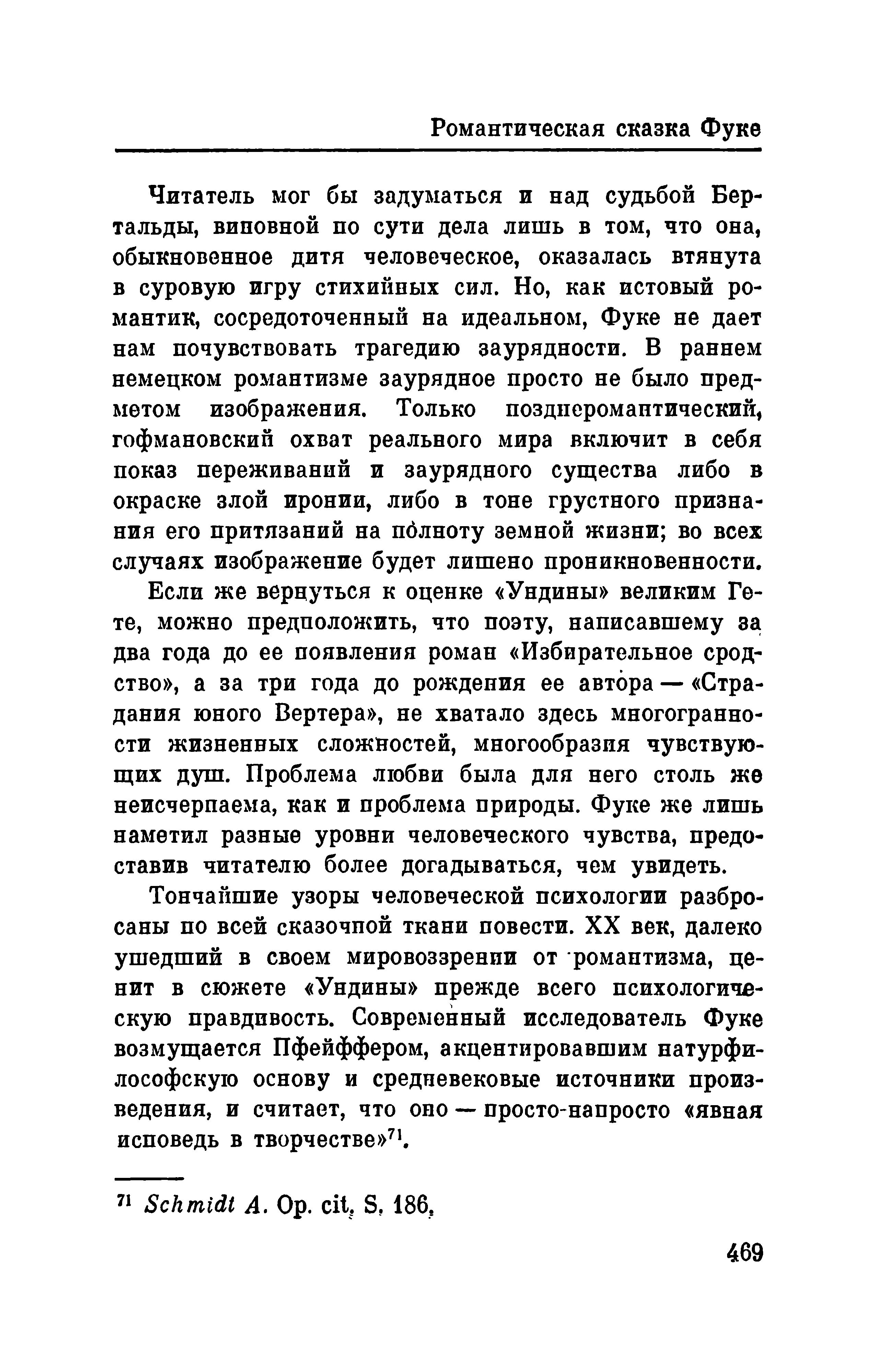 Романтическая сказка Фуке

Читатель мог бы задуматься и над судьбой Бертальды, виновной по сути дела лишь в том, что она, обыкновенное дитя человеческое, оказалась втянута в суровую игру стихийных сил. Но, как истовый романтик, сосредоточенный на идеальном, Фуке не дает нам почувствовать трагедию заурядности. В раннем немецком романтизме заурядное просто не было предметом изображения. Только позднеромантический, гофмановский охват реального мира включит в себя показ переживаний и заурядного существа либо в окраске злой иронии, либо в тоне грустного признания его притязаний на полноту земной жизни; во всех случаях изображение будет лишено проникновенности.

Если же вернуться к оценке «Ундины» великим Гете, можно предположить, что поэту, написавшему за два года до ее появления роман «Избирательное сродство», а за три года до рождения ее автора — «Страдания юного Вертера», не хватало здесь многогранности жизненных сложностей, многообразия чувствующих душ. Проблема любви была для него столь же неисчерпаема, как и проблема природы. Фуке же лишь наметил разные уровни человеческого чувства, предоставив читателю более догадываться, чем увидеть.

Тончайшие узоры человеческой психологии разбросаны по всей сказочной ткани повести. XX век, далеко ушедший в своем мировоззрении от романтизма, ценит в сюжете «Ундины» прежде всего психологическую правдивость. Современный исследователь Фуке возмущается Пфейффером, акцентировавшим натурфилософскую основу и средневековые источники произведения, и считает, что оно — просто-напросто «явная исповедь в творчестве»$^{71}$.

$^{71}$ Schmidt A. Op. cit. S. 186.

469